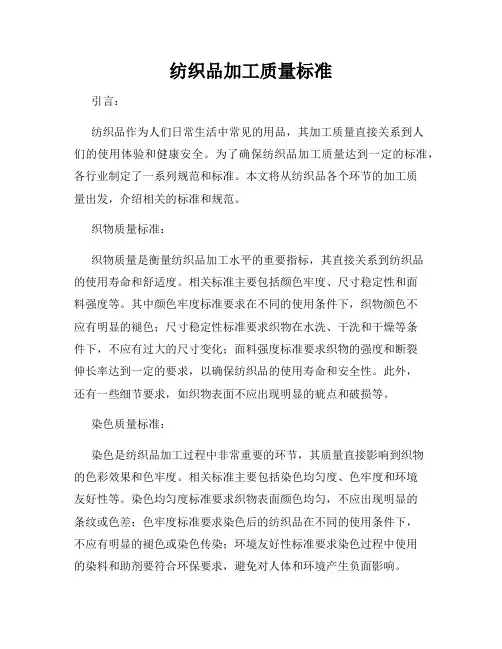 纺织品加工质量标准

引言：

纺织品作为人们日常生活中常见的用品，其加工质量直接关系到人们的使用体验和健康安全。为了确保纺织品加工质量达到一定的标准，各行业制定了一系列规范和标准。本文将从纺织品各个环节的加工质量出发，介绍相关的标准和规范。

织物质量标准：

织物质量是衡量纺织品加工水平的重要指标，其直接关系到纺织品的使用寿命和舒适度。相关标准主要包括颜色牢度、尺寸稳定性和面料强度等。其中颜色牢度标准要求在不同的使用条件下，织物颜色不应有明显的褪色；尺寸稳定性标准要求织物在水洗、干洗和干燥等条件下，不应有过大的尺寸变化；面料强度标准要求织物的强度和断裂伸长率达到一定的要求，以确保纺织品的使用寿命和安全性。此外，还有一些细节要求，如织物表面不应出现明显的疵点和破损等。

染色质量标准：

染色是纺织品加工过程中非常重要的环节，其质量直接影响到织物的色彩效果和色牢度。相关标准主要包括染色均匀度、色牢度和环境友好性等。染色均匀度标准要求织物表面颜色均匀，不应出现明显的条纹或色差；色牢度标准要求染色后的纺织品在不同的使用条件下，不应有明显的褪色或染色传染；环境友好性标准要求染色过程中使用的染料和助剂要符合环保要求，避免对人体和环境产生负面影响。